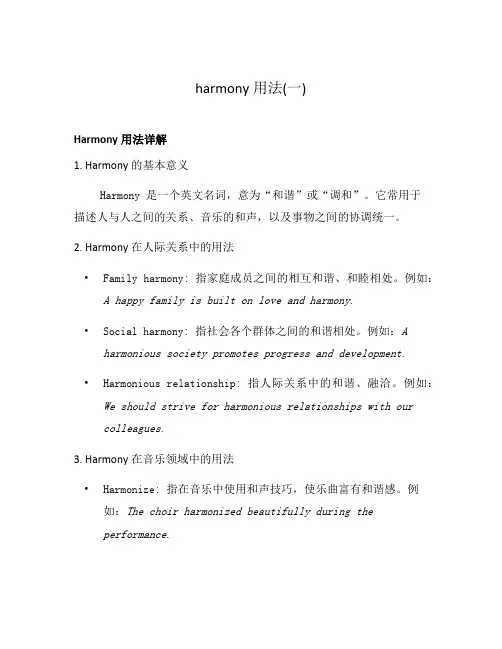 harmony 用法(一)

Harmony 用法详解

1. Harmony 的基本意义

Harmony 是一个英文名词，意为“和谐”或“调和”。它常用于描述人与人之间的关系、音乐的和声，以及事物之间的协调统一。

2. Harmony 在人际关系中的用法

• Family harmony: 指家庭成员之间的相互和谐、和睦相处。例如：A happy family is built on love and harmony.

• Social harmony: 指社会各个群体之间的和谐相处。例如：A harmonious society promotes progress and development.

• Harmonious relationship: 指人际关系中的和谐、融洽。例如：We should strive for harmonious relationships with our colleagues.

3. Harmony 在音乐领域中的用法

• Harmonize: 指在音乐中使用和声技巧，使乐曲富有和谐感。例如：The choir harmonized beautifully during the performance.